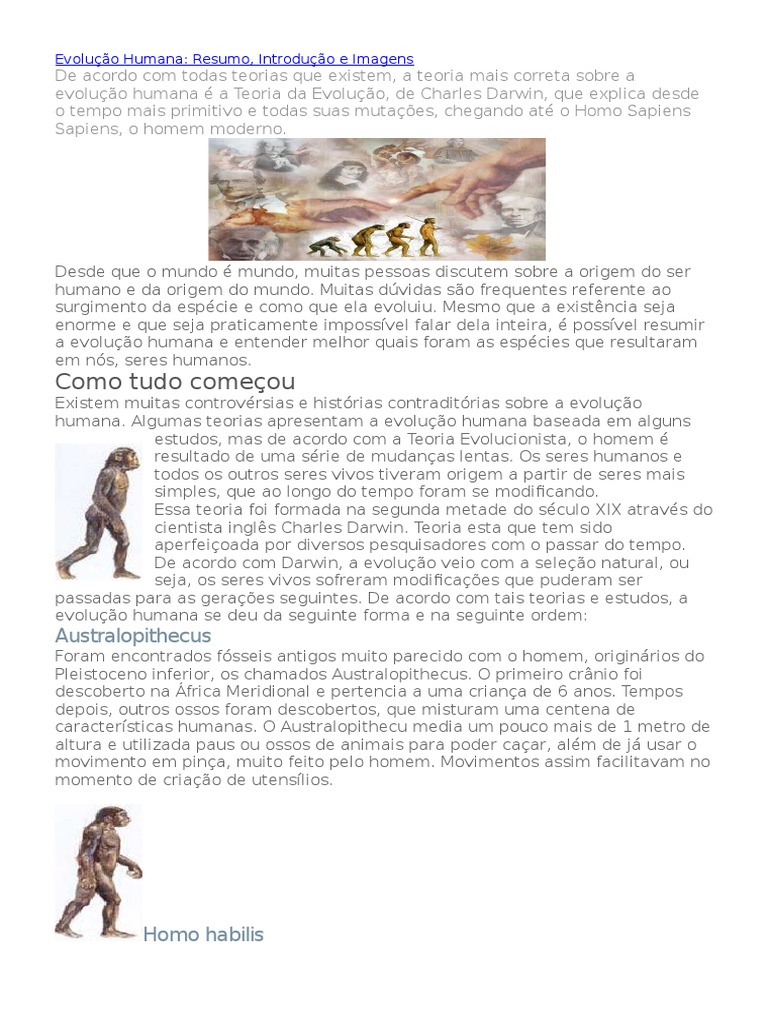 Evolução Humana: Resumo, Introdução e Imagens
De acordo com todas teorias que existem, a teoria mais correta sobre a evolução humana é a Teoria da Evolução, de Charles Darwin, que explica desde o tempo mais primitivo e todas suas mutações, chegando até o Homo Sapiens Sapiens, o homem moderno.

Desde que o mundo é mundo, muitas pessoas discutem sobre a origem do ser humano e da origem do mundo. Muitas dúvidas são frequentes referente ao surgimento da espécie e como que ela evoluiu. Mesmo que a existência seja enorme e que seja praticamente impossível falar dela inteira, é possível resumir a evolução humana e entender melhor quais foram as espécies que resultaram em nós, seres humanos.

Como tudo começou

Existem muitas controvérsias e histórias contraditórias sobre a evolução humana. Algumas teorias apresentam a evolução humana baseada em alguns estudos, mas de acordo com a Teoria Evolucionista, o homem é resultado de uma série de mudanças lentas. Os seres humanos e todos os outros seres vivos tiveram origem a partir de seres mais simples, que ao longo do tempo foram se modificando.
Essa teoria foi formada na segunda metade do século XIX através do cientista inglês Charles Darwin. Teoria esta que tem sido aperfeiçoada por diversos pesquisadores com o passar do tempo.
De acordo com Darwin, a evolução veio com a seleção natural, ou seja, os seres vivos sofreram modificações que puderam ser passadas para as gerações seguintes. De acordo com tais teorias e estudos, a evolução humana se deu da seguinte forma e na seguinte ordem:

Australopithecus

Foram encontrados fósseis antigos muito parecido com o homem, originários do Pleistoceno inferior, os chamados Australopithecus. O primeiro crânio foi descoberto na África Meridional e pertencia a uma criança de 6 anos. Tempos depois, outros ossos foram descobertos, que misturam uma centena de características humanas. O Australopithecu media um pouco mais de 1 metro de altura e utilizada paus ou ossos de animais para poder caçar, além de já usar o movimento em pinça, muito feito pelo homem. Movimentos assim facilitavam no momento de criação de utensílios.

Homo habilis